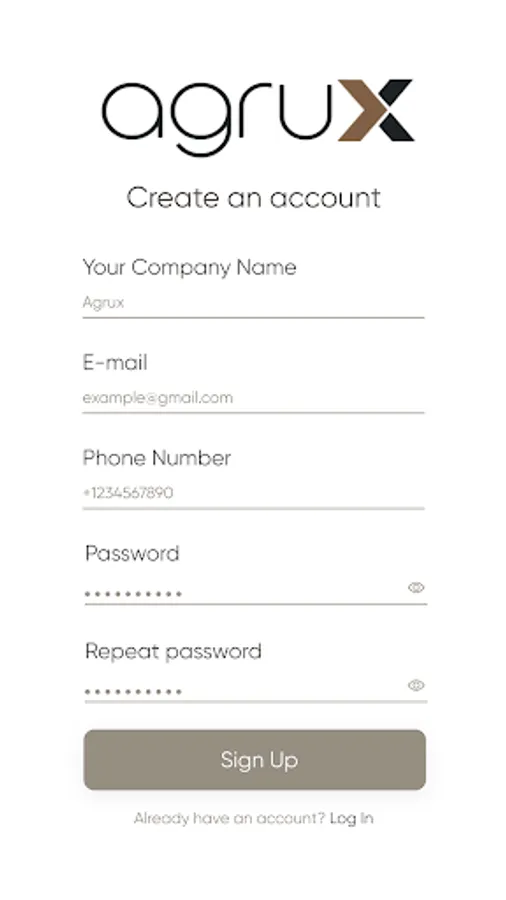 agrux

Create an account

Your Company Name
Agrux

E-mail
example@gmail.com

Phone Number
+1234567890

Password
••••••••••

Repeat password
••••••••••

Sign Up

Already have an account? Log In